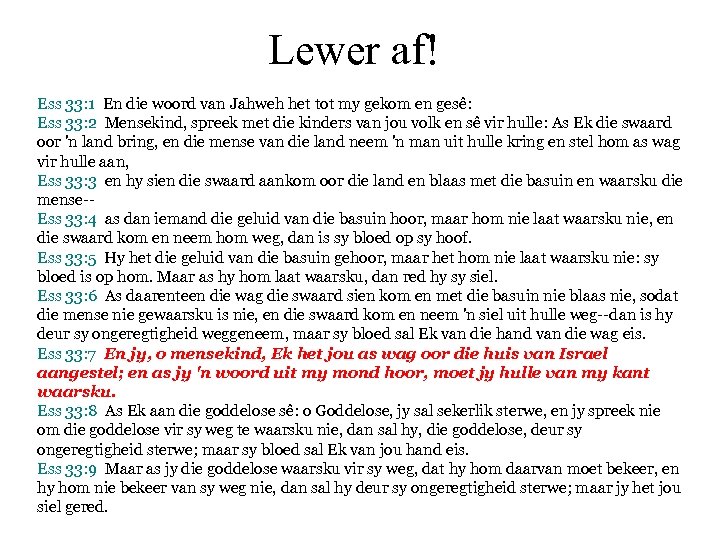 Lewer af!

Ess 33:1 En die woord van Jahweh het tot my gekom en gesê:
Ess 33:2 Mensekind, spreek met die kinders van jou volk en sê vir hulle: As Ek die swaard oor 'n land bring, en die mense van die land neem 'n man uit hulle kring en stel hom as wag vir hulle aan,
Ess 33:3 en hy sien die swaard aankom oor die land en blaas met die basuin en waarsku die mense--
Ess 33:4 as dan iemand die geluid van die basuin hoor, maar hom nie laat waarsku nie, en die swaard kom en neem hom weg, dan is sy bloed op sy hoof.
Ess 33:5 Hy het die geluid van die basuin gehoor, maar het hom nie laat waarsku nie: sy bloed is op hom. Maar as hy hom laat waarsku, dan red hy sy siel.
Ess 33:6 As daarenteen die wag die swaard sien kom en met die basuin nie blaas nie, sodat die mense nie gewaarsku is nie, en die swaard kom en neem 'n siel uit hulle weg--dan is hy deur sy ongeregtigheid weggeneem, maar sy bloed sal Ek van die hand van die wag eis.
Ess 33:7 En jy, o mensekind, Ek het jou as wag oor die huis van Israel aangestel; en as jy 'n woord uit my mond hoor, moet jy hulle van my kant waarsku.
Ess 33:8 As Ek aan die goddelose sê: o Goddelose, jy sal sekerlik sterwe, en jy spreek nie om die goddelose vir sy weg te waarsku nie, dan sal hy, die goddelose, deur sy ongeregtigheid sterwe; maar sy bloed sal Ek van jou hand eis.
Ess 33:9 Maar as jy die goddelose waarsku vir sy weg, dat hy hom daarvan moet bekeer, en hy hom nie bekeer van sy weg nie, dan sal hy deur sy ongeregtigheid sterwe; maar jy het jou siel gered.